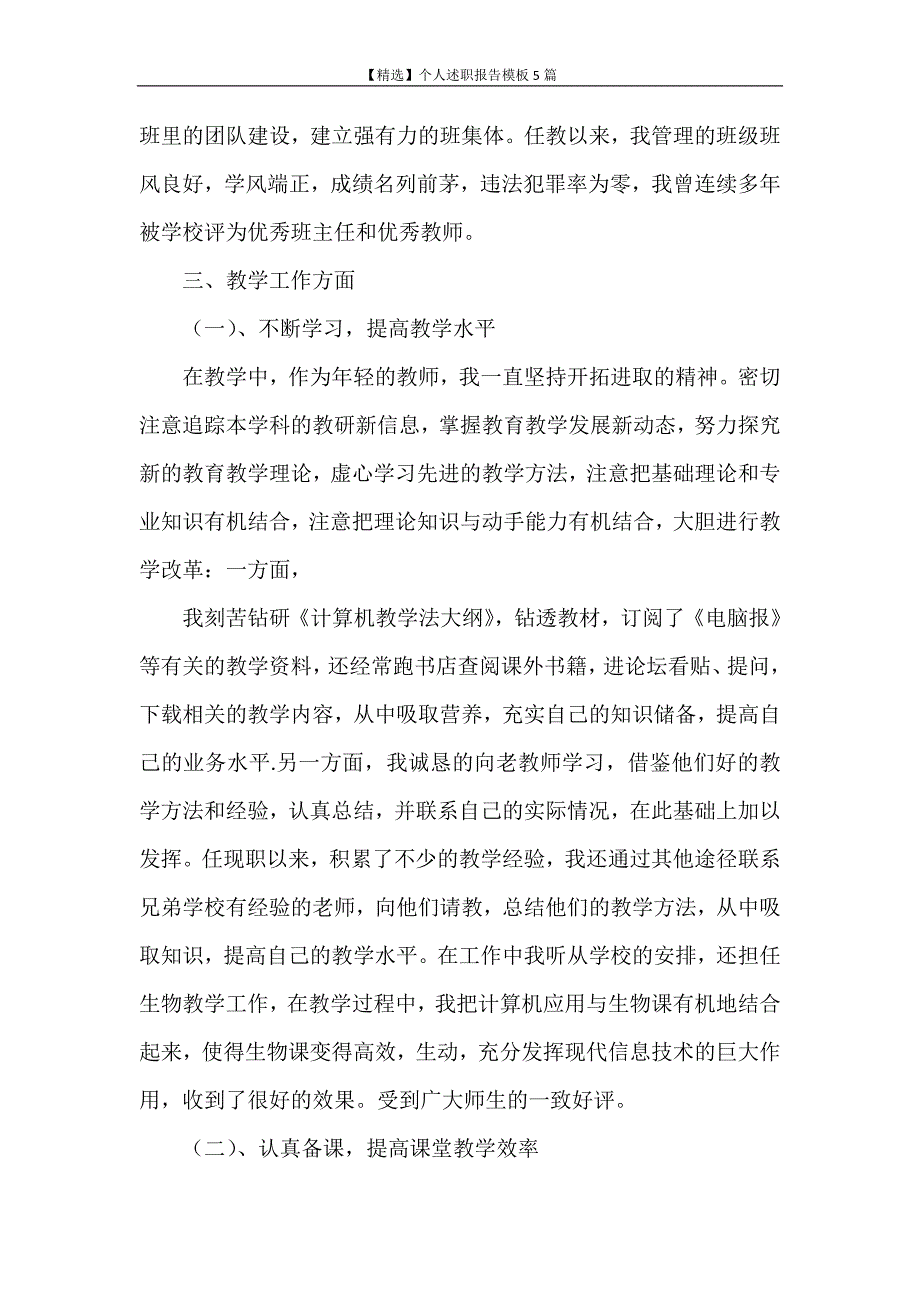 【精选】个人述职报告模板5篇

班里的团队建设，建立强有力的班集体。任教以来，我管理的班级班风良好，学风端正，成绩名列前茅，违法犯罪率为零，我曾连续多年被学校评为优秀班主任和优秀教师。

三、教学工作方面

（一）、不断学习，提高教学水平

在教学中，作为年轻的教师，我一直坚持开拓进取的精神。密切注意追踪本学科的教研新信息，掌握教育教学发展新动态，努力探究新的教育教学理论，虚心学习先进的教学方法，注意把基础理论和专业知识有机结合，注意把理论知识与动手能力有机结合，大胆进行教学改革：一方面，

我刻苦钻研《计算机教学法大纲》，钻透教材，订阅了《电脑报》等有关的教学资料，还经常跑书店查阅课外书籍，进论坛看贴、提问，下载相关的教学内容，从中吸取营养，充实自己的知识储备，提高自己的业务水平.另一方面，我诚恳的向老教师学习，借鉴他们好的教学方法和经验，认真总结，并联系自己的实际情况，在此基础上加以发挥。任现职以来，积累了不少的教学经验，我还通过其他途径联系兄弟学校有经验的老师，向他们请教，总结他们的教学方法，从中吸取知识，提高自己的教学水平。在工作中我听从学校的安排，还担任生物教学工作，在教学过程中，我把计算机应用与生物课有机地结合起来，使得生物课变得高效，生动，充分发挥现代信息技术的巨大作用，收到了很好的效果。受到广大师生的一致好评。

（二）、认真备课，提高课堂教学效率